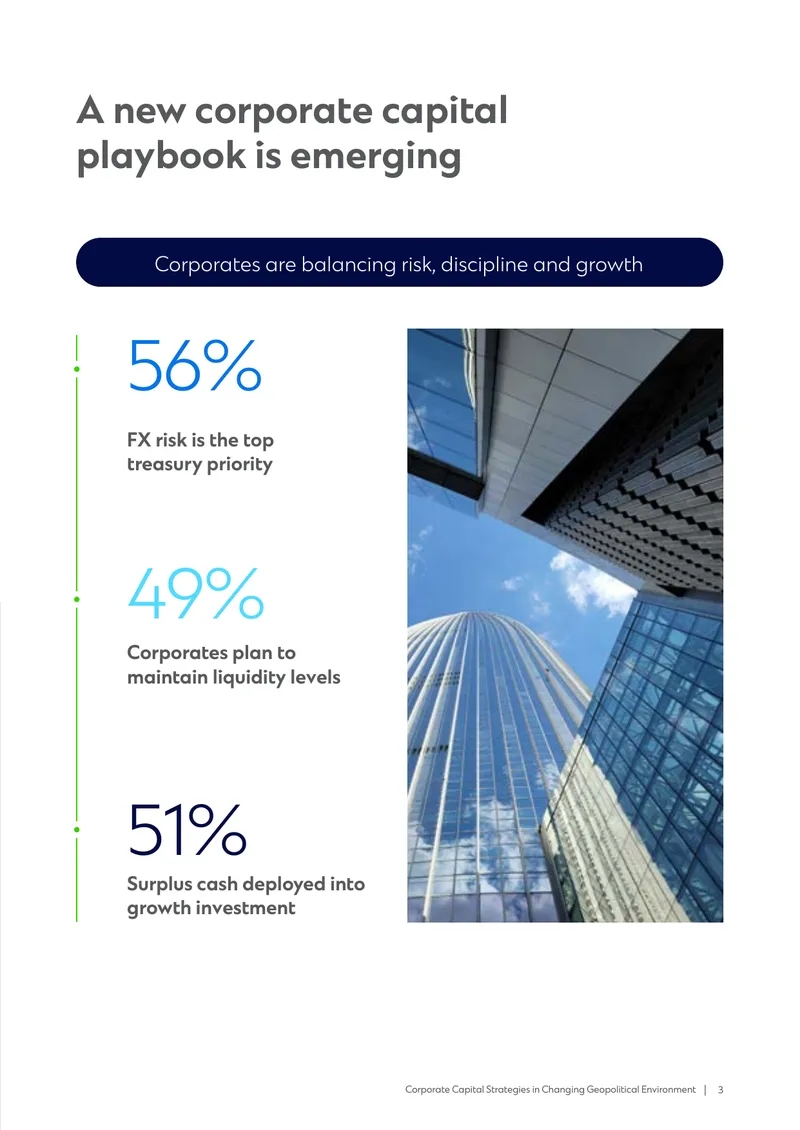 A new corporate capital playbook is emerging

Corporates are balancing risk, discipline and growth

56%

FX risk is the top treasury priority

49%

Corporates plan to maintain liquidity levels

51%

Surplus cash deployed into growth investment

Corporate Capital Strategies in Changing Geopolitical Environment | 3